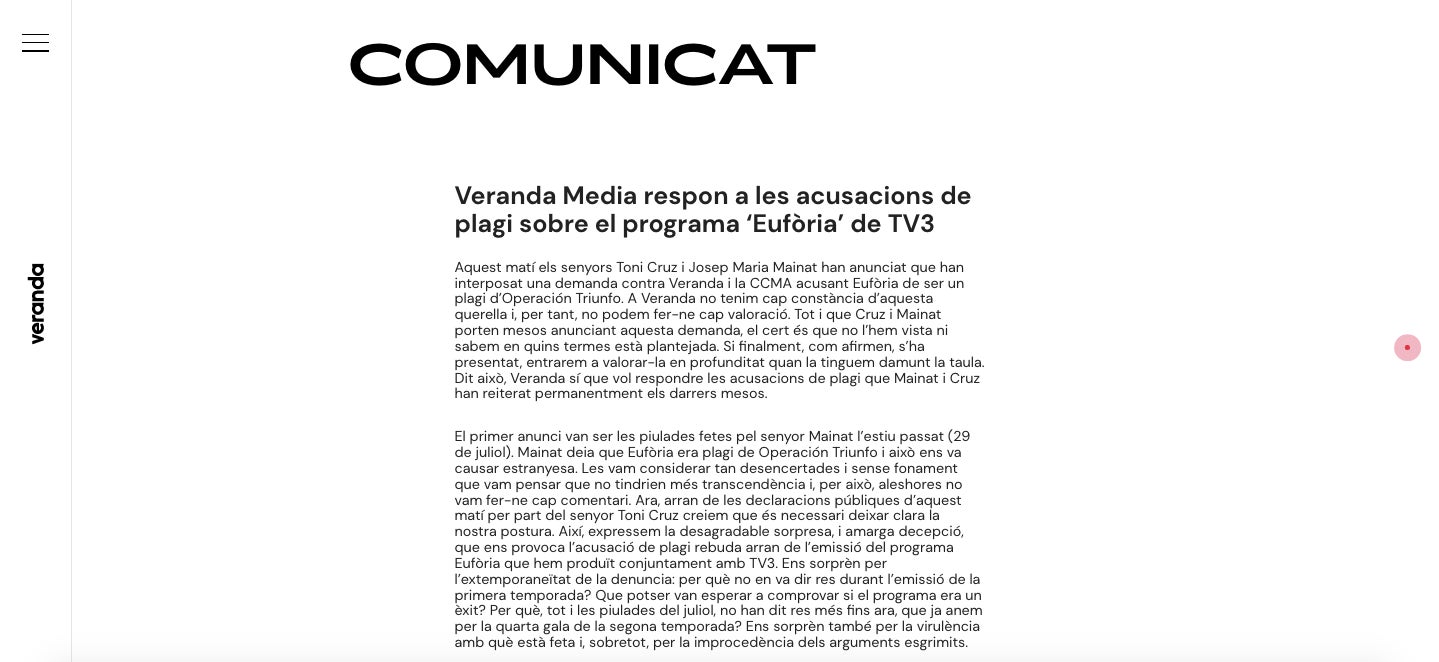 veranda

COMUNICAT

Veranda Media respon a les acusacions de plagi sobre el programa ‘Eufòria’ de TV3

Aquest matí els senyors Toni Cruz i Josep Maria Mainat han anunciat que han interposat una demanda contra Veranda i la CCMA acusant Eufòria de ser un plagi d’Operación Triunfo. A Veranda no tenim cap constància d’aquesta querella i, per tant, no podem fer-ne cap valoració. Tot i que Cruz i Mainat porten mesos anunciant aquesta demanda, el cert és que no l’hem vista ni sabem en quins termes està plantejada. Si finalment, com afirmen, s’ha presentat, entrarem a valorar-la en profunditat quan la tinguem damunt la taula. Dit això, Veranda sí que vol respondre les acusacions de plagi que Mainat i Cruz han reiterat permanentment els darrers mesos.

El primer anunci van ser les piulades fetes pel senyor Mainat l’estiu passat (29 de juliol). Mainat deia que Eufòria era plagi de Operación Triunfo i això ens va causar estranyesa. Les vam considerar tan desencertades i sense fonament que vam pensar que no tindrien més transcendència i, per això, aleshores no vam fer-ne cap comentari. Ara, arran de les declaracions públiques d’aquest matí per part del senyor Toni Cruz creiem que és necessari deixar clara la nostra postura. Així, expressem la desagradable sorpresa, i amarga decepció, que ens provoca l’acusació de plagi rebuda arran de l’emissió del programa Eufòria que hem produït conjuntament amb TV3. Ens sorprèn per l’extemporaneïtat de la denuncia: per què no en va dir res durant l’emissió de la primera temporada? Que potser van esperar a comprovar si el programa era un èxit? Per què, tot i les piulades del juliol, no han dit res més fins ara, que ja anem per la quarta gala de la segona temporada? Ens sorprèn també per la virulència amb què està feta i, sobretot, per la improcedència dels arguments esgrimits.